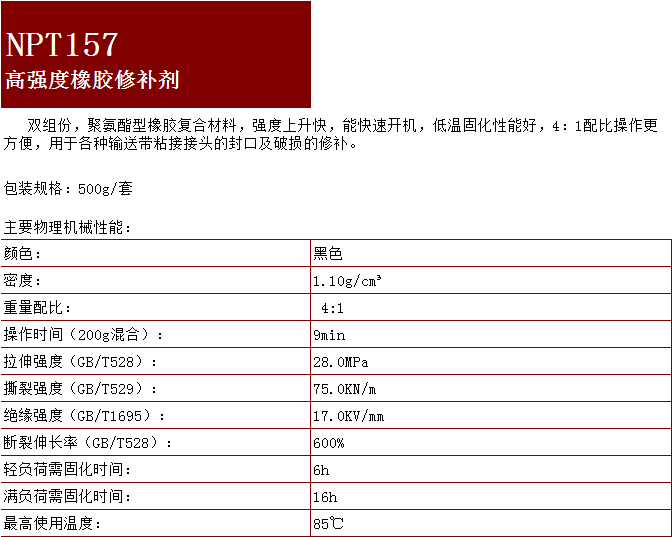 NPT157
高强度橡胶修补剂

双组份，聚氨酯型橡胶复合材料，强度上升快，能快速开机，低温固化性能好，4：1配比操作更方便，用于各种输送带粘接接头的封口及破损的修补。

包装规格：500g/套

主要物理机械性能：

| 颜色： | 黑色 |
|---|---|
| 密度： | 1.10g/cm³ |
| 重量配比： | 4:1 |
| 操作时间（200g混合）： | 9min |
| 拉伸强度（GB/T528）： | 28.0MPa |
| 撕裂强度（GB/T529）： | 75.0KN/m |
| 绝缘强度（GB/T1695）： | 17.0KV/mm |
| 断裂伸长率（GB/T528）： | 600% |
| 轻负荷需固化时间： | 6h |
| 满负荷需固化时间： | 16h |
| 最高使用温度： | 85℃ |